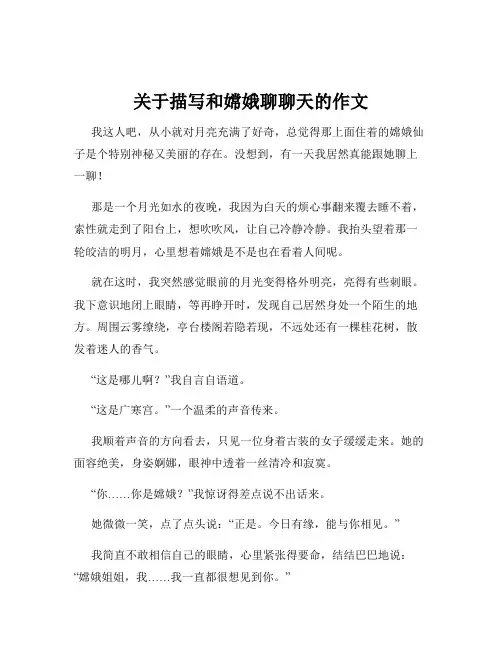 关于描写和嫦娥聊聊天的作文

我这人吧，从小就对月亮充满了好奇，总觉得那上面住着的嫦娥仙子是个特别神秘又美丽的存在。没想到，有一天我居然真能跟她聊上一聊！

那是一个月光如水的夜晚，我因为白天的烦心事翻来覆去睡不着，索性就走到了阳台上，想吹吹风，让自己冷静冷静。我抬头望着那一轮皎洁的明月，心里想着嫦娥是不是也在看着人间呢。

就在这时，我突然感觉眼前的月光变得格外明亮，亮得有些刺眼。我下意识地闭上眼睛，等再睁开时，发现自己居然身处一个陌生的地方。周围云雾缭绕，亭台楼阁若隐若现，不远处还有一棵桂花树，散发着迷人的香气。

“这是哪儿啊？”我自言自语道。

“这是广寒宫。”一个温柔的声音传来。

我顺着声音的方向看去，只见一位身着古装的女子缓缓走来。她的面容绝美，身姿婀娜，眼神中透着一丝清冷和寂寞。

“你……你是嫦娥？”我惊讶得差点说不出话来。

她微微一笑，点了点头说：“正是。今日有缘，能与你相见。”

我简直不敢相信自己的眼睛，心里紧张得要命，结结巴巴地说：“嫦娥姐姐，我……我一直都很想见到你。”